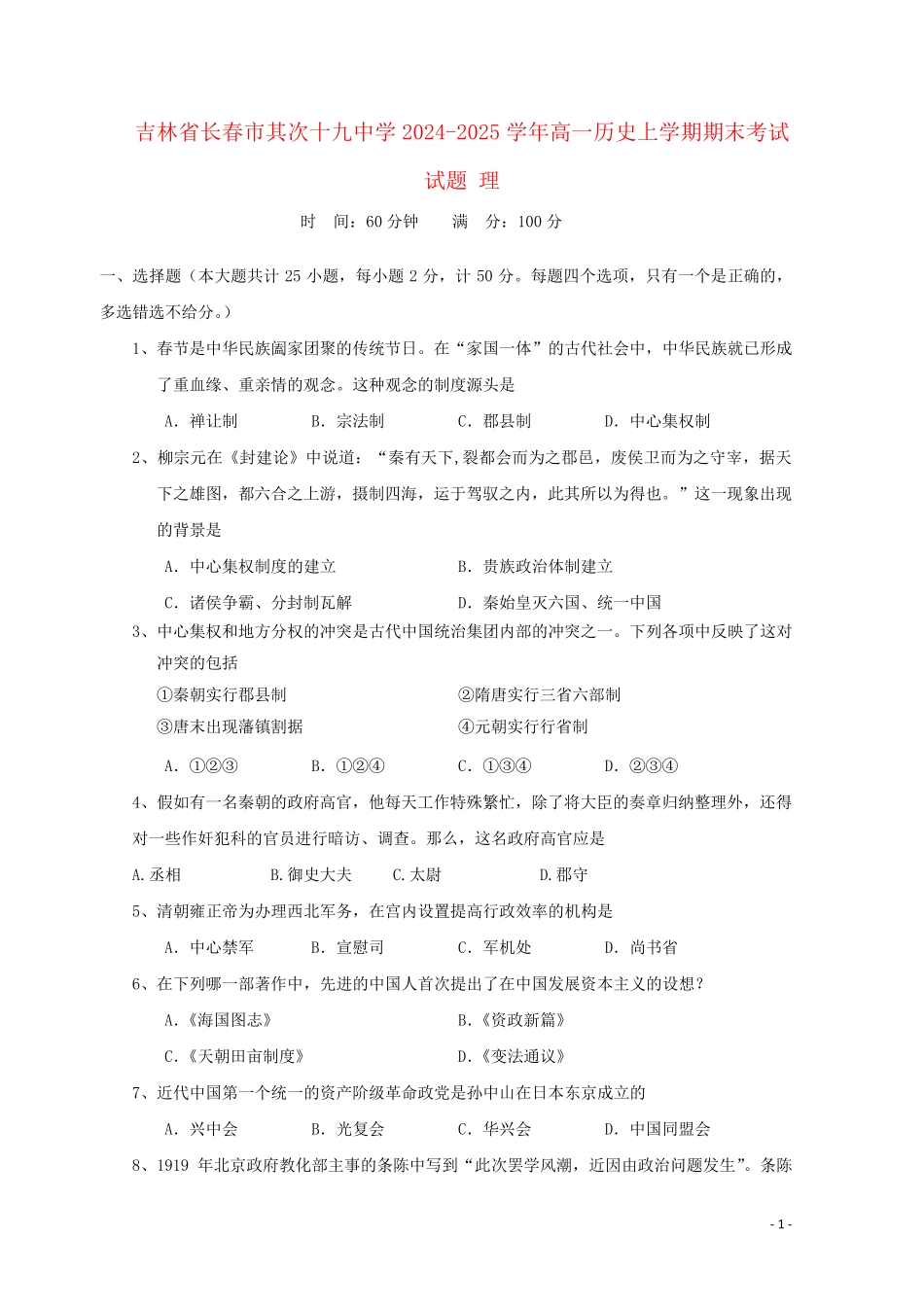 吉林省长春市其次十九中学 2024-2025 学年高一历史上学期期末考试试题 理

时　间：60 分钟　　满　分：100 分

一、选择题（本大题共计 25 小题，每小题 2 分，计 50 分。每题四个选项，只有一个是正确的，多选错选不给分。）

1、春节是中华民族阖家团聚的传统节日。在“家国一体”的古代社会中，中华民族就已形成了重血缘、重亲情的观念。这种观念的制度源头是

A. 禅让制　　B. 宗法制　　C. 郡县制　　D. 中心集权制

2、柳宗元在《封建论》中说道：“秦有天下,裂都会而为之郡邑，废侯卫而为之守宰，据天下之雄图，都六合之上游，摄制四海，运于驾驭之内，此其所以为得也。”这一现象出现的背景是

A. 中心集权制度的建立　　B. 贵族政治体制建立

C. 诸侯争霸、分封制瓦解　　D. 秦始皇灭六国、统一中国

3、中心集权和地方分权的冲突是古代中国统治集团内部的冲突之一。下列各项中反映了这对冲突的包括

①秦朝实行郡县制　　②隋唐实行三省六部制

③唐末出现藩镇割据　　④元朝实行行省制

A. ①②③　　B. ①②④　　C. ①③④　　D. ②③④

4、假如有一名秦朝的政府高官，他每天工作特殊繁忙，除了将大臣的奏章归纳整理外，还得对一些作奸犯科的官员进行暗访、调查。那么，这名政府高官应是

A.丞相　　B.御史大夫　　C.太尉　　D.郡守

5、清朝雍正帝为办理西北军务，在宫内设置提高行政效率的机构是

A. 中心禁军　　B. 宣慰司　　C. 军机处　　D. 尚书省

6、在下列哪一部著作中，先进的中国人首次提出了在中国发展资本主义的设想？

A.《海国图志》　　B.《资政新篇》

C.《天朝田亩制度》　　D.《变法通议》

7、近代中国第一个统一的资产阶级革命政党是孙中山在日本东京成立的

A. 兴中会　　B. 光复会　　C. 华兴会　　D. 中国同盟会

8、1919 年北京政府教化部主事的条陈中写到“此次罢学风潮，近因由政治问题发生”。条陈

- 1 -